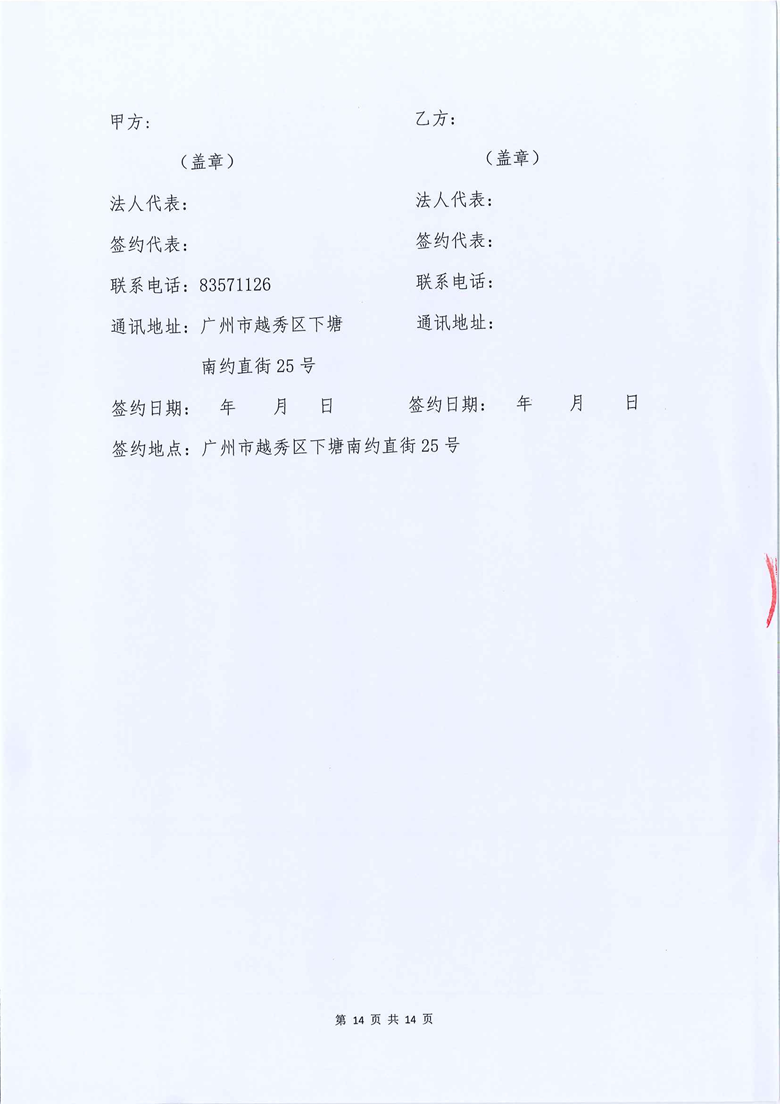 甲方：

（盖章）

法人代表：

签约代表：

联系电话：83571126

通讯地址：广州市越秀区下塘南约直街25号

签约日期： 年 月 日

乙方：

（盖章）

法人代表：

签约代表：

联系电话：

通讯地址：

签约日期： 年 月 日

签约地点：广州市越秀区下塘南约直街25号

第 14 页 共 14 页